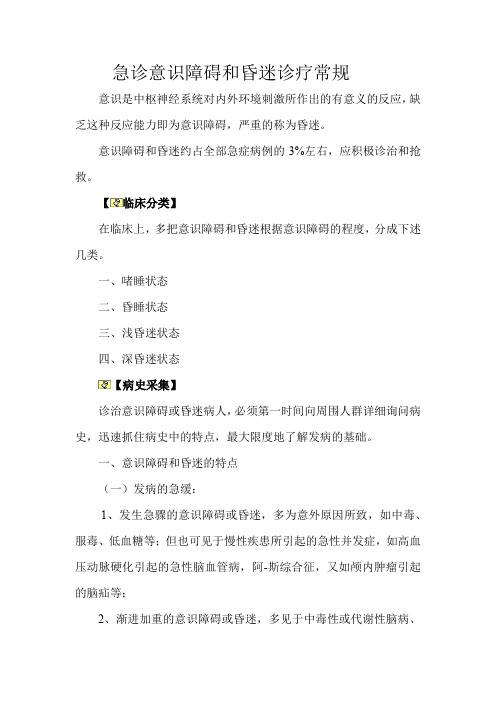 急诊意识障碍和昏迷诊疗常规

意识是中枢神经系统对内外环境刺激所作出的有意义的反应，缺乏这种反应能力即为意识障碍，严重的称为昏迷。

意识障碍和昏迷约占全部急症病例的 3%左右，应积极诊治和抢救。

【临床分类】

在临床上，多把意识障碍和昏迷根据意识障碍的程度，分成下述几类。

一、嗜睡状态

二、昏睡状态

三、浅昏迷状态

四、深昏迷状态

【病史采集】

诊治意识障碍或昏迷病人，必须第一时间向周围人群详细询问病史，迅速抓住病史中的特点，最大限度地了解发病的基础。

一、意识障碍和昏迷的特点

（一）发病的急缓：

1、发生急骤的意识障碍或昏迷，多为意外原因所致，如中毒、服毒、低血糖等；但也可见于慢性疾患所引起的急性并发症，如高血压动脉硬化引起的急性脑血管病，阿-斯综合征，又如颅内肿瘤引起的脑疝等；

2、渐进加重的意识障碍或昏迷，多见于中毒性或代谢性脑病、